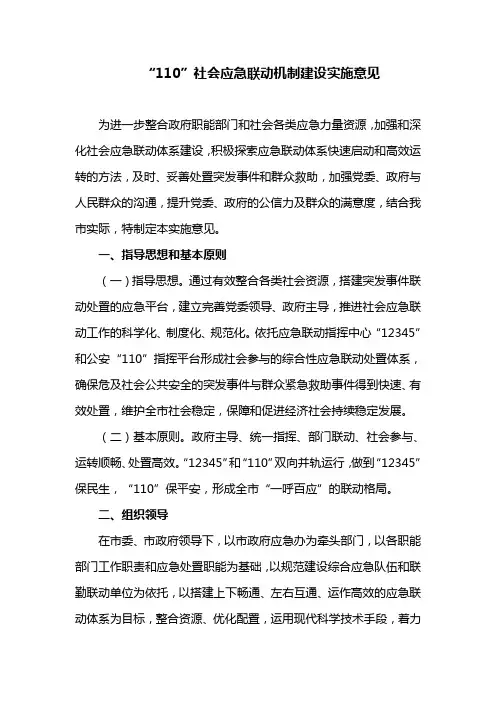 “110”社会应急联动机制建设实施意见

为进一步整合政府职能部门和社会各类应急力量资源，加强和深化社会应急联动体系建设，积极探索应急联动体系快速启动和高效运转的方法，及时、妥善处置突发事件和群众救助，加强党委、政府与人民群众的沟通，提升党委、政府的公信力及群众的满意度，结合我市实际，特制定本实施意见。

一、指导思想和基本原则

（一）指导思想。通过有效整合各类社会资源，搭建突发事件联动处置的应急平台，建立完善党委领导、政府主导，推进社会应急联动工作的科学化、制度化、规范化。依托应急联动指挥中心“12345”和公安“110”指挥平台形成社会参与的综合性应急联动处置体系，确保危及社会公共安全的突发事件与群众紧急救助事件得到快速、有效处置，维护全市社会稳定，保障和促进经济社会持续稳定发展。

（二）基本原则。政府主导、统一指挥、部门联动、社会参与、运转顺畅、处置高效。“12345”和“110”双向并轨运行，做到“12345”保民生，“110”保平安，形成全市“一呼百应”的联动格局。

二、组织领导

在市委、市政府领导下，以市政府应急办为牵头部门，以各职能部门工作职责和应急处置职能为基础，以规范建设综合应急队伍和联勤联动单位为依托，以搭建上下畅通、左右互通、运作高效的应急联动体系为目标，整合资源、优化配置，运用现代科学技术手段，着力